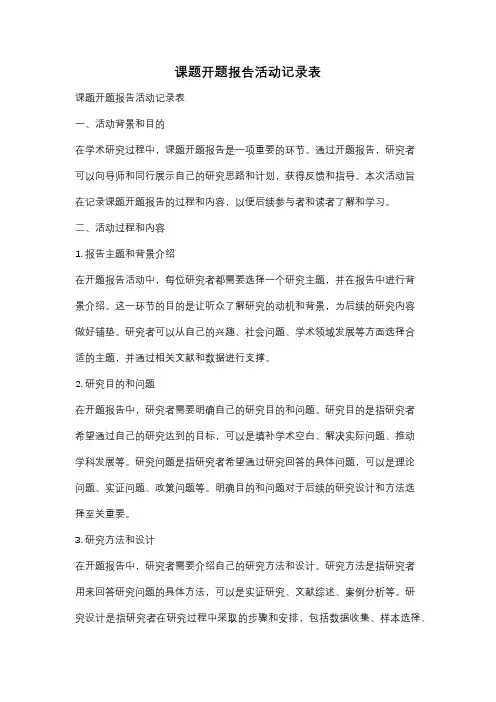 课题开题报告活动记录表

课题开题报告活动记录表

一、活动背景和目的

在学术研究过程中，课题开题报告是一项重要的环节。通过开题报告，研究者可以向导师和同行展示自己的研究思路和计划，获得反馈和指导。本次活动旨在记录课题开题报告的过程和内容，以便后续参与者和读者了解和学习。

二、活动过程和内容

1. 报告主题和背景介绍

在开题报告活动中，每位研究者都需要选择一个研究主题，并在报告中进行背景介绍。这一环节的目的是让听众了解研究的动机和背景，为后续的研究内容做好铺垫。研究者可以从自己的兴趣、社会问题、学术领域发展等方面选择合适的主题，并通过相关文献和数据进行支撑。

2. 研究目的和问题

在开题报告中，研究者需要明确自己的研究目的和问题。研究目的是指研究者希望通过自己的研究达到的目标，可以是填补学术空白、解决实际问题、推动学科发展等。研究问题是指研究者希望通过研究回答的具体问题，可以是理论问题、实证问题、政策问题等。明确目的和问题对于后续的研究设计和方法选择至关重要。

3. 研究方法和设计

在开题报告中，研究者需要介绍自己的研究方法和设计。研究方法是指研究者用来回答研究问题的具体方法，可以是实证研究、文献综述、案例分析等。研究设计是指研究者在研究过程中采取的步骤和安排，包括数据收集、样本选择、